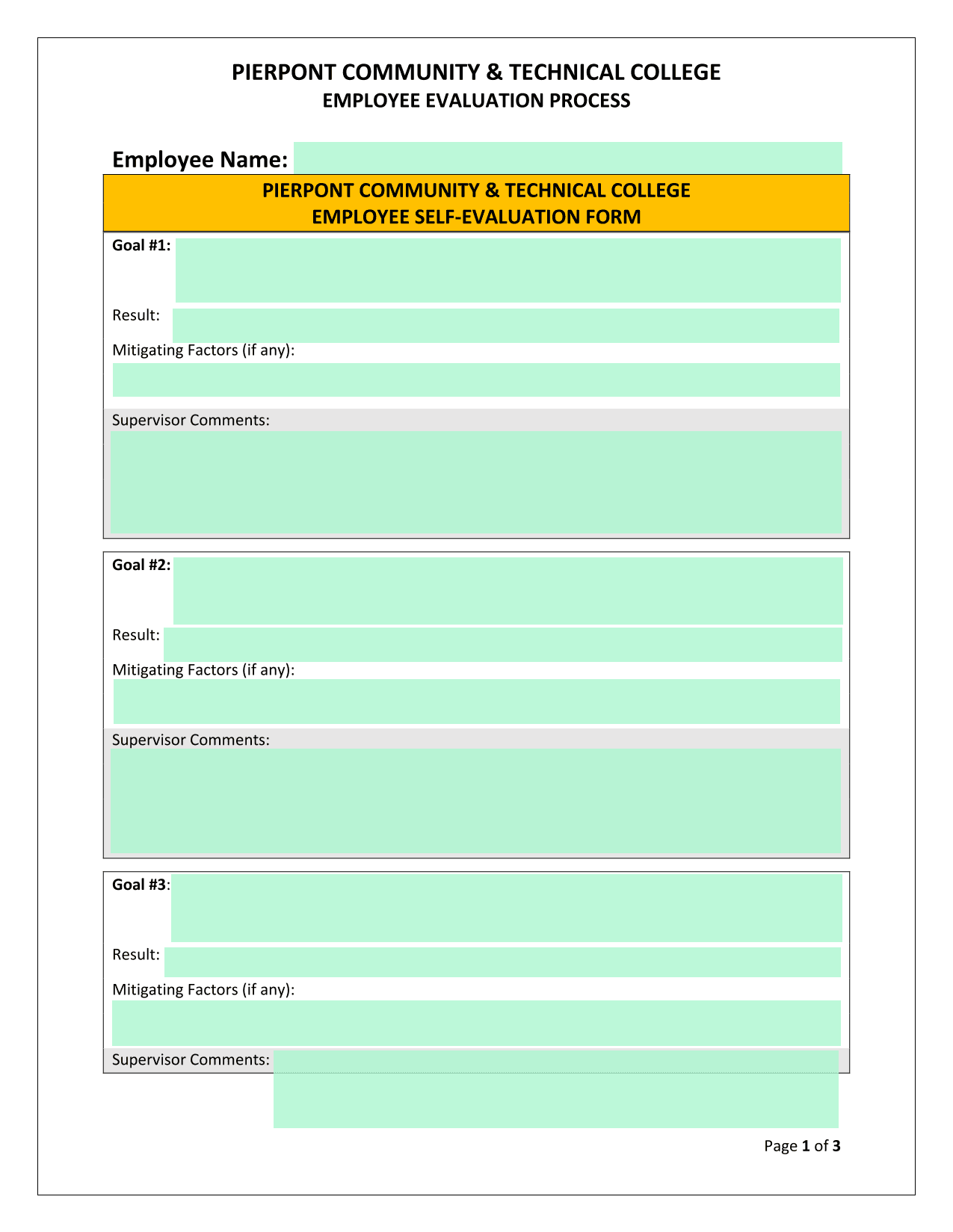 PIERPONT COMMUNITY & TECHNICAL COLLEGE
EMPLOYEE EVALUATION PROCESS

Employee Name:

PIERPONT COMMUNITY & TECHNICAL COLLEGE
EMPLOYEE SELF-EVALUATION FORM

Goal #1:

Result:

Mitigating Factors (if any):

Supervisor Comments:

Goal #2:

Result:

Mitigating Factors (if any):

Supervisor Comments:

Goal #3:

Result:

Mitigating Factors (if any):

Supervisor Comments:

Page 1 of 3